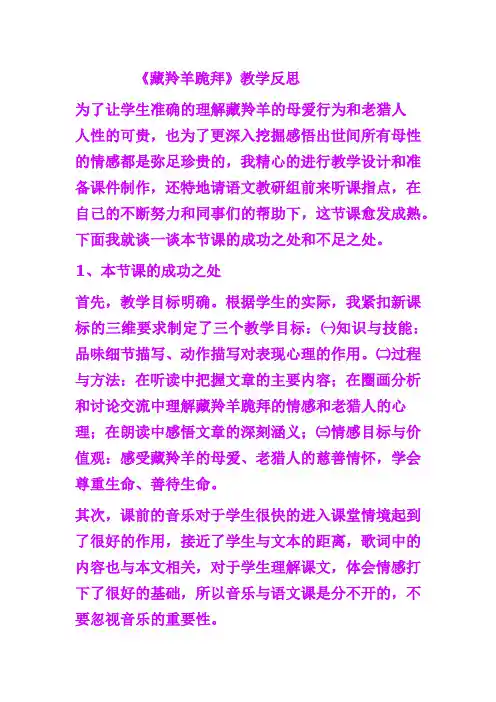 《藏羚羊跪拜》教学反思

为了让学生准确的理解藏羚羊的母爱行为和老猎人人性的可贵，也为了更深入挖掘感悟出世间所有母性的情感都是弥足珍贵的，我精心的进行教学设计和准备课件制作，还特地请语文教研组前来听课指点，在自己的不断努力和同事们的帮助下，这节课愈发成熟。下面我就谈一谈本节课的成功之处和不足之处。

1、本节课的成功之处

首先，教学目标明确。根据学生的实际，我紧扣新课标的三维要求制定了三个教学目标：㈠知识与技能：品味细节描写、动作描写对表现心理的作用。㈡过程与方法：在听读中把握文章的主要内容；在圈画分析和讨论交流中理解藏羚羊跪拜的情感和老猎人的心理；在朗读中感悟文章的深刻涵义；㈢情感目标与价值观：感受藏羚羊的母爱、老猎人的慈善情怀，学会尊重生命、善待生命。

其次，课前的音乐对于学生很快的进入课堂情境起到了很好的作用，接近了学生与文本的距离，歌词中的内容也与本文相关，对于学生理解课文，体会情感打下了很好的基础，所以音乐与语文课是分不开的，不要忽视音乐的重要性。